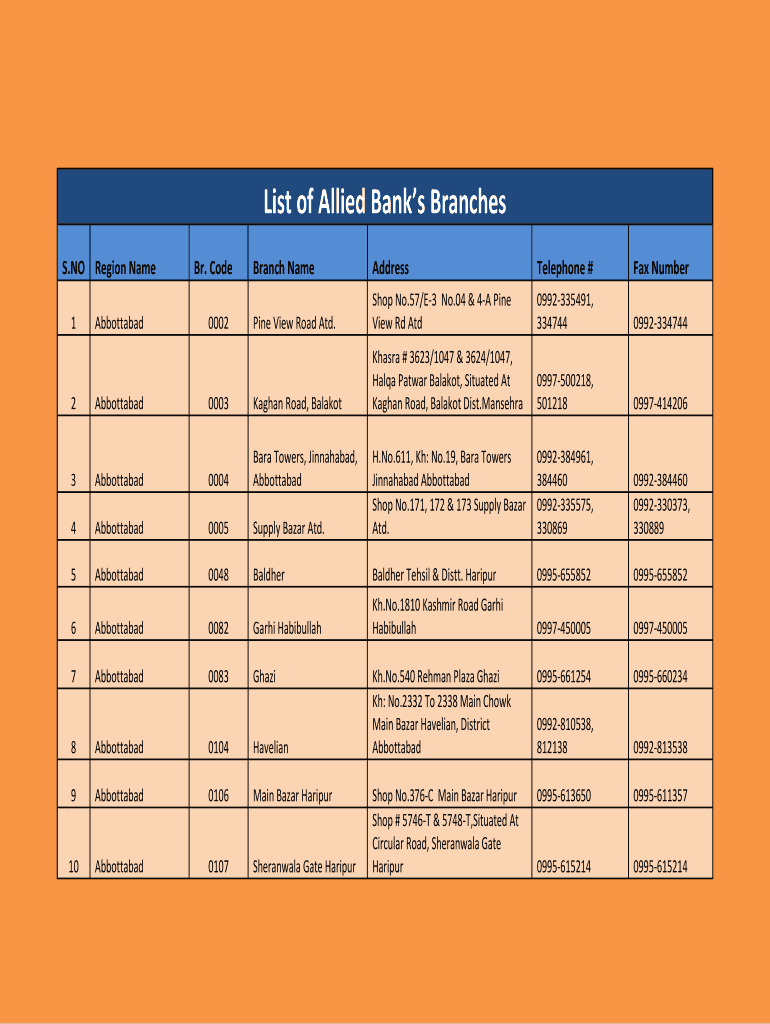 List of Allied Bank's Branches

| S.NO | Region Name | Br. Code | Branch Name | Address | Telephone # | Fax Number |
|---|---|---|---|---|---|---|
| 1 | Abbottabad | 0002 | Pine View Road Atd. | Shop No.57/E-3 No.04 & 4-A Pine View Rd Atd | 0992-335491, 334744 | 0992-334744 |
| 2 | Abbottabad | 0003 | Kaghan Road, Balakot | Khasra # 3623/1047 & 3624/1047, Halqa Patwar Balakot, Situated At Kaghan Road, Balakot Dist.Mansehra | 0997-500218, 501218 | 0997-414206 |
| 3 | Abbottabad | 0004 | Bara Towers, Jinnahabad, Abbottabad | H.No.611, Kh: No.19, Bara Towers Jinnahabad Abbottabad | 0992-384961, 384460 | 0992-384460 |
| 4 | Abbottabad | 0005 | Supply Bazar Atd. | Shop No.171, 172 & 173 Supply Bazar Atd. | 0992-335575, 330869 | 0992-330373, 330889 |
| 5 | Abbottabad | 0048 | Baldher | Baldher Tehsil & Distt. Haripur | 0995-655852 | 0995-655852 |
| 6 | Abbottabad | 0082 | Garhi Habibullah | Kh.No.1810 Kashmir Road Garhi Habibullah | 0997-450005 | 0997-450005 |
| 7 | Abbottabad | 0083 | Ghazi | Kh.No.540 Rehman Plaza Ghazi | 0995-661254 | 0995-660234 |
| 8 | Abbottabad | 0104 | Havelian | Kh: No.2332 To 2338 Main Chowk Main Bazar Havelian, District Abbottabad | 0992-810538, 812138 | 0992-813538 |
| 9 | Abbottabad | 0106 | Main Bazar Haripur | Shop No.376-C Main Bazar Haripur | 0995-613650 | 0995-611357 |
| 10 | Abbottabad | 0107 | Sheranwala Gate Haripur | Shop # 5746-T & 5748-T,Situated At Circular Road, Sheranwala Gate Haripur | 0995-615214 | 0995-615214 |